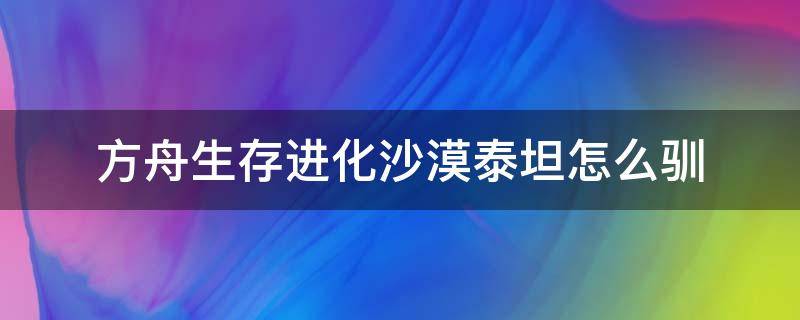 方舟生存进化沙漠泰坦怎么驯